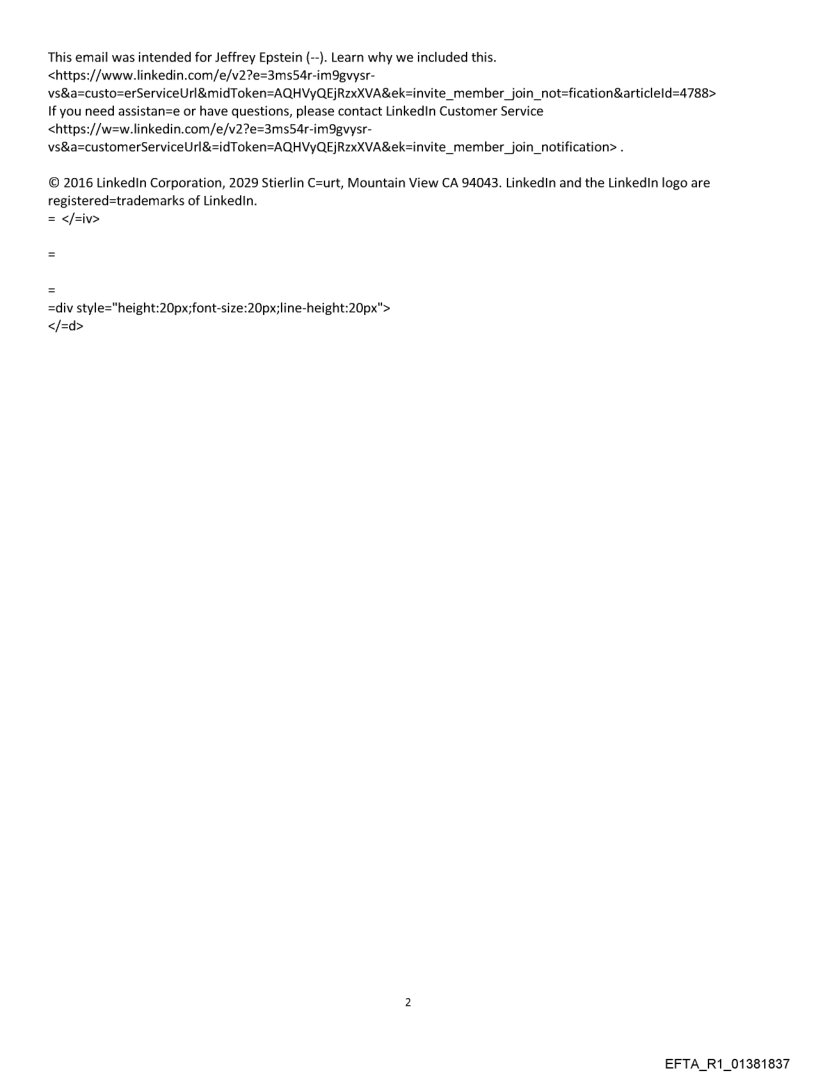 This email was intended for Jeffrey Epstein (--). Learn why we included this.
<https://www.linkedin.com/e/v2?e=3ms54r-im9gvysr-vs&a=custo=erServiceUrl&midToken=AQHVyQEjRzxXVA&ek=invite_member_join_not=fication&articleId=4788>
If you need assistan=e or have questions, please contact LinkedIn Customer Service
<https://w=w.linkedin.com/e/v2?e=3ms54r-im9gvysr-vs&a=customerServiceUrl&=idToken=AQHVyQEjRzxXVA&ek=invite_member_join_notification> .

© 2016 LinkedIn Corporation, 2029 Stierlin C=urt, Mountain View CA 94043. LinkedIn and the LinkedIn logo are registered=trademarks of LinkedIn.
= </=iv>

=

=
=div style="height:20px;font-size:20px;line-height:20px">
</=d>

2

EFTA_R1_01381837